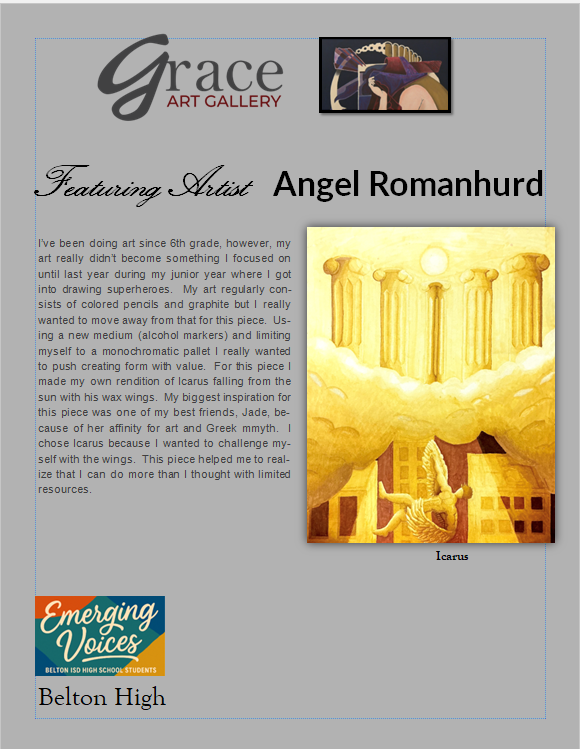 Grace
ART GALLERY

Featuring Artist Angel Romanhurd

I've been doing art since 6th grade, however, my art really didn't become something I focused on until last year during my junior year where I got into drawing superheroes. My art regularly consists of colored pencils and graphite but I really wanted to move away from that for this piece. Using a new medium (alcohol markers) and limiting myself to a monochromatic pallet I really wanted to push creating form with value. For this piece I made my own rendition of Icarus falling from the sun with his wax wings. My biggest inspiration for this piece was one of my best friends, Jade, because of her affinity for art and Greek mmyth. I chose Icarus because I wanted to challenge myself with the wings. This piece helped me to realize that I can do more than I thought with limited resources.

Icarus

Emerging Voices
BELTON ISD HIGH SCHOOL STUDENTS

Belton High